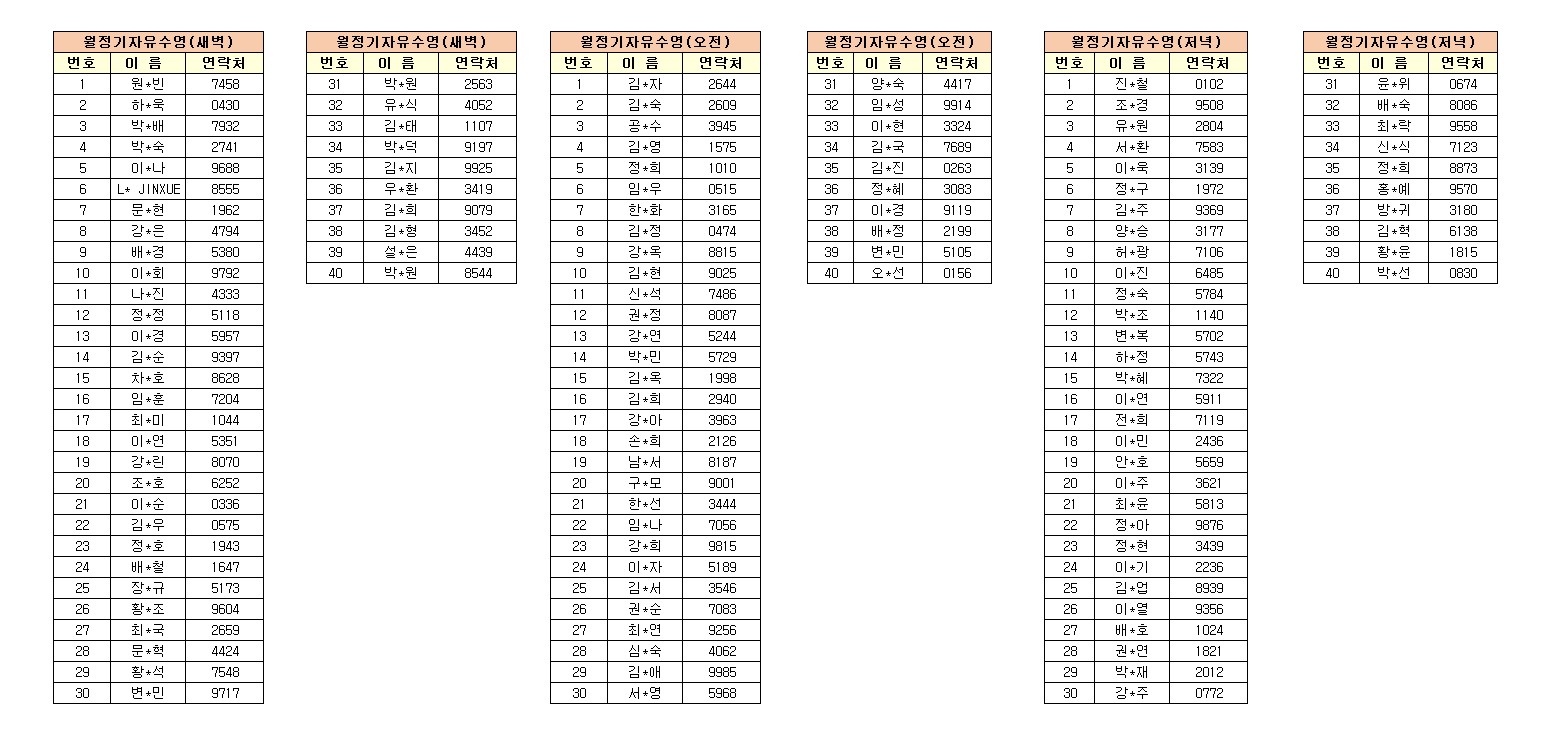 월정기자유수영(새벽)

| 번호 | 이 름 | 연락처 |
|---|---|---|
| 1 | 원*빈 | 7458 |
| 2 | 하*욱 | 0430 |
| 3 | 박*배 | 7932 |
| 4 | 박*숙 | 2741 |
| 5 | 이*나 | 9688 |
| 6 | L* JINXUE | 8555 |
| 7 | 문*현 | 1962 |
| 8 | 강*은 | 4794 |
| 9 | 배*경 | 5380 |
| 10 | 이*회 | 9792 |
| 11 | 나*진 | 4333 |
| 12 | 정*정 | 5118 |
| 13 | 이*경 | 5957 |
| 14 | 김*순 | 9397 |
| 15 | 차*호 | 8628 |
| 16 | 임*훈 | 7204 |
| 17 | 최*미 | 1044 |
| 18 | 이*연 | 5351 |
| 19 | 강*린 | 8070 |
| 20 | 조*호 | 6252 |
| 21 | 이*순 | 0336 |
| 22 | 김*우 | 0575 |
| 23 | 정*호 | 1943 |
| 24 | 배*철 | 1647 |
| 25 | 장*규 | 5173 |
| 26 | 황*조 | 9604 |
| 27 | 최*국 | 2659 |
| 28 | 문*혁 | 4424 |
| 29 | 황*석 | 7548 |
| 30 | 변*민 | 9717 |

월정기자유수영(새벽)

| 번호 | 이 름 | 연락처 |
|---|---|---|
| 31 | 박*원 | 2563 |
| 32 | 유*식 | 4052 |
| 33 | 김*태 | 1107 |
| 34 | 박*덕 | 9197 |
| 35 | 김*지 | 9925 |
| 36 | 우*환 | 3419 |
| 37 | 김*희 | 9079 |
| 38 | 김*형 | 3452 |
| 39 | 설*은 | 4439 |
| 40 | 박*원 | 8544 |

월정기자유수영(오전)

| 번호 | 이 름 | 연락처 |
|---|---|---|
| 1 | 김*자 | 2644 |
| 2 | 김*숙 | 2609 |
| 3 | 공*수 | 3945 |
| 4 | 김*영 | 1575 |
| 5 | 정*희 | 1010 |
| 6 | 임*우 | 0515 |
| 7 | 한*화 | 3165 |
| 8 | 김*정 | 0474 |
| 9 | 강*옥 | 8815 |
| 10 | 김*현 | 9025 |
| 11 | 신*석 | 7486 |
| 12 | 권*정 | 8087 |
| 13 | 강*연 | 5244 |
| 14 | 박*민 | 5729 |
| 15 | 김*옥 | 1998 |
| 16 | 김*희 | 2940 |
| 17 | 강*아 | 3963 |
| 18 | 손*희 | 2126 |
| 19 | 남*서 | 8187 |
| 20 | 구*모 | 9001 |
| 21 | 한*선 | 3444 |
| 22 | 임*나 | 7056 |
| 23 | 강*희 | 9815 |
| 24 | 이*자 | 5189 |
| 25 | 김*서 | 3546 |
| 26 | 권*순 | 7083 |
| 27 | 최*연 | 9256 |
| 28 | 심*숙 | 4062 |
| 29 | 김*애 | 9985 |
| 30 | 서*영 | 5968 |

월정기자유수영(오전)

| 번호 | 이 름 | 연락처 |
|---|---|---|
| 31 | 양*숙 | 4417 |
| 32 | 임*성 | 9914 |
| 33 | 이*현 | 3324 |
| 34 | 김*국 | 7689 |
| 35 | 김*진 | 0263 |
| 36 | 정*혜 | 3083 |
| 37 | 이*경 | 9119 |
| 38 | 배*정 | 2199 |
| 39 | 변*민 | 5105 |
| 40 | 오*선 | 0156 |

월정기자유수영(저녁)

| 번호 | 이 름 | 연락처 |
|---|---|---|
| 1 | 진*철 | 0102 |
| 2 | 조*경 | 9508 |
| 3 | 유*원 | 2804 |
| 4 | 서*환 | 7583 |
| 5 | 이*욱 | 3139 |
| 6 | 정*구 | 1972 |
| 7 | 김*주 | 9369 |
| 8 | 양*승 | 3177 |
| 9 | 허*광 | 7106 |
| 10 | 이*진 | 6485 |
| 11 | 정*숙 | 5784 |
| 12 | 박*조 | 1140 |
| 13 | 변*복 | 5702 |
| 14 | 하*정 | 5743 |
| 15 | 박*혜 | 7322 |
| 16 | 이*연 | 5911 |
| 17 | 전*희 | 7119 |
| 18 | 이*민 | 2436 |
| 19 | 안*호 | 5659 |
| 20 | 이*주 | 3621 |
| 21 | 최*윤 | 5813 |
| 22 | 정*아 | 9876 |
| 23 | 정*현 | 3439 |
| 24 | 이*기 | 2236 |
| 25 | 김*업 | 8939 |
| 26 | 이*열 | 9356 |
| 27 | 배*호 | 1024 |
| 28 | 권*연 | 1821 |
| 29 | 박*재 | 2012 |
| 30 | 강*주 | 0772 |

월정기자유수영(저녁)

| 번호 | 이 름 | 연락처 |
|---|---|---|
| 31 | 윤*위 | 0674 |
| 32 | 배*숙 | 8086 |
| 33 | 최*락 | 9558 |
| 34 | 신*식 | 7123 |
| 35 | 정*희 | 8873 |
| 36 | 홍*예 | 9570 |
| 37 | 방*귀 | 3180 |
| 38 | 김*혁 | 6138 |
| 39 | 황*윤 | 1815 |
| 40 | 박*선 | 0830 |